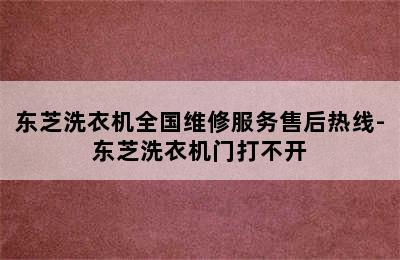 东芝洗衣机全国维修服务售后热线-东芝洗衣机门打不开